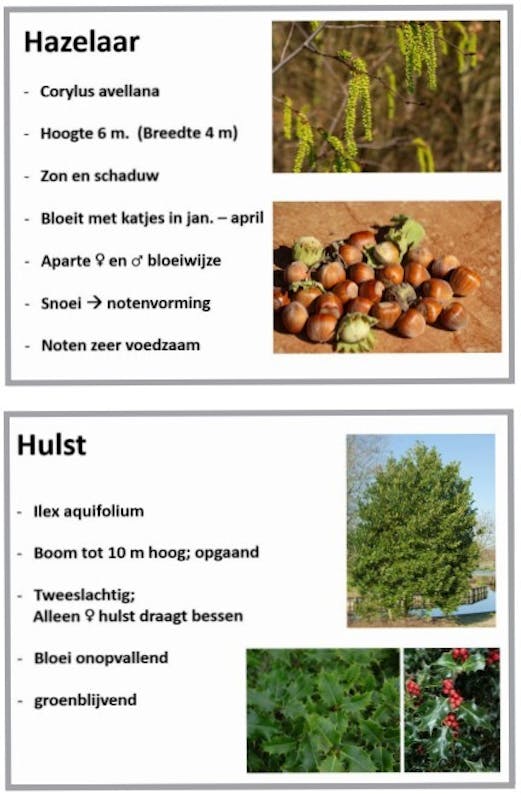 Hazelaar

- Corylus avellana
- Hoogte 6 m. (Breedte 4 m)
- Zon en schaduw
- Bloeit met katjes in jan. – april
- Aparte ♀ en ♂ bloeiwijze
- Snoei → notenvorming
- Noten zeer voedzaam

Hulst

- Ilex aquifolium
- Boom tot 10 m hoog; opgaand
- Tweeslachtig; Alleen ♀ hulst draagt bessen
- Bloei onopvallend
- groenblijvend